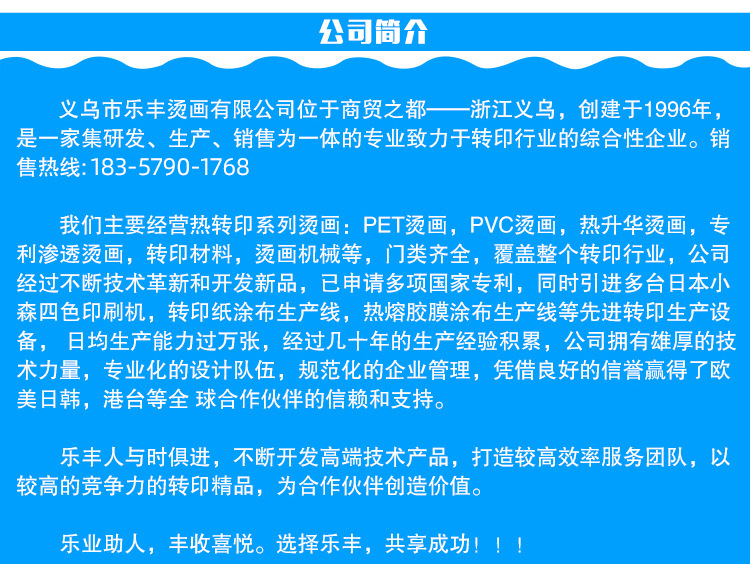 公司简介

义乌市乐丰烫画有限公司位于商贸之都——浙江义乌，创建于1996年，是一家集研发、生产、销售为一体的专业致力于转印行业的综合性企业。销售热线:183-5790-1768

我们主要经营热转印系列烫画：PET烫画，PVC烫画，热升华烫画，专利渗透烫画，转印材料，烫画机械等，门类齐全，覆盖整个转印行业，公司经过不断技术革新和开发新品，已申请多项国家专利，同时引进多台日本小森四色印刷机，转印纸涂布生产线，热熔胶膜涂布生产线等先进转印生产设备，日均生产能力过万张，经过几十年的生产经验积累，公司拥有雄厚的技术力量，专业化的设计队伍，规范化的企业管理，凭借良好的信誉赢得了欧美日韩，港台等全 球合作伙伴的信赖和支持。

乐丰人与时俱进，不断开发高端技术产品，打造较高效率服务团队，以较高的竞争力的转印精品，为合作伙伴创造价值。

乐业助人，丰收喜悦。选择乐丰，共享成功！！！